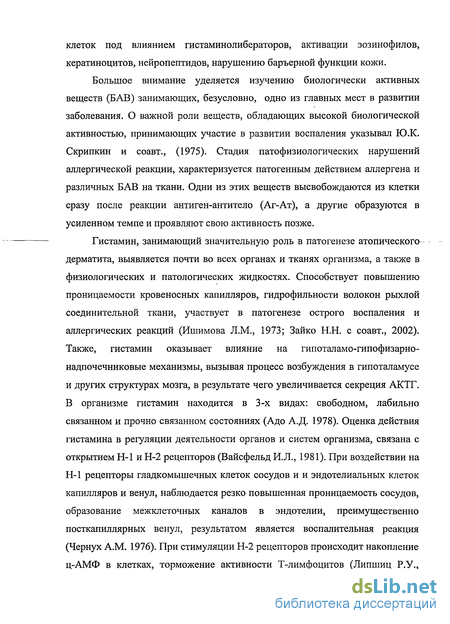 клеток под влиянием гистаминолибераторов, активации эозинофилов, кератиноцитов, нейропептидов, нарушению барьерной функции кожи.

Большое внимание уделяется изучению биологически активных веществ (БАВ) занимающих, безусловно, одно из главных мест в развитии заболевания. О важной роли веществ, обладающих высокой биологической активностью, принимающих участие в развитии воспаления указывал Ю.К. Скрипкин и соавт., (1975). Стадия патофизиологических нарушений аллергической реакции, характеризуется патогенным действием аллергена и различных БАВ на ткани. Одни из этих веществ высвобождаются из клетки сразу после реакции антиген-антитело (Аг-Ат), а другие образуются в усиленном темпе и проявляют свою активность позже.

Гистамин, занимающий значительную роль в патогенезе атопического дерматита, выявляется почти во всех органах и тканях организма, а также в физиологических и патологических жидкостях. Способствует повышению проницаемости кровеносных капилляров, гидрофильности волокон рыхлой соединительной ткани, участвует в патогенезе острого воспаления и аллергических реакций (Ишимова Л.М., 1973; Зайко Н.Н. с соавт., 2002). Также, гистамин оказывает влияние на гипоталамо-гипофизарно-надпочечниковые механизмы, вызывая процесс возбуждения в гипоталамусе и других структурах мозга, в результате чего увеличивается секреция АКТГ. В организме гистамин находится в 3-х видах: свободном, лабильно связанном и прочно связанном состояниях (Адо А.Д. 1978). Оценка действия гистамина в регуляции деятельности органов и систем организма, связана с открытием Н-1 и Н-2 рецепторов (Вайсфельд И.Л., 1981). При воздействии на Н-1 рецепторы гладкомышечных клеток сосудов и и эндотелиальных клеток капилляров и венул, наблюдается резко повышенная проницаемость сосудов, образование межклеточных каналов в эндотелии, преимущественно посткапиллярных венул, результатом является воспалительная реакция (Чернух А.М. 1976). При стимуляции Н-2 рецепторов происходит накопление ц-АМФ в клетках, торможение активности Т-лимфоцитов (Липшиц Р.У.,

dsLib.net
библиотека диссертаций